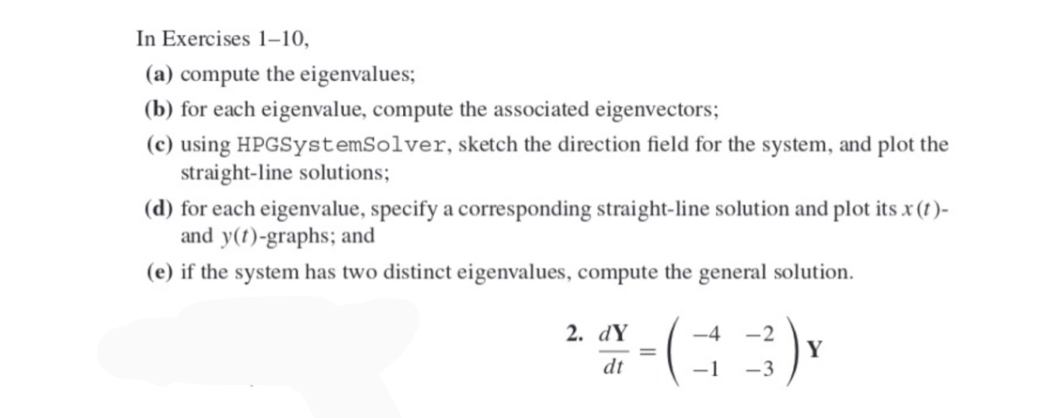 In Exercises 1–10,

(a) compute the eigenvalues;

(b) for each eigenvalue, compute the associated eigenvectors;

(c) using HPGSystemSolver, sketch the direction field for the system, and plot the straight-line solutions;

(d) for each eigenvalue, specify a corresponding straight-line solution and plot its $x(t)$- and $y(t)$-graphs; and

(e) if the system has two distinct eigenvalues, compute the general solution.

2. $\frac{d\mathbf{Y}}{dt} = \begin{pmatrix} -4 & -2 \\ -1 & -3 \end{pmatrix} \mathbf{Y}$